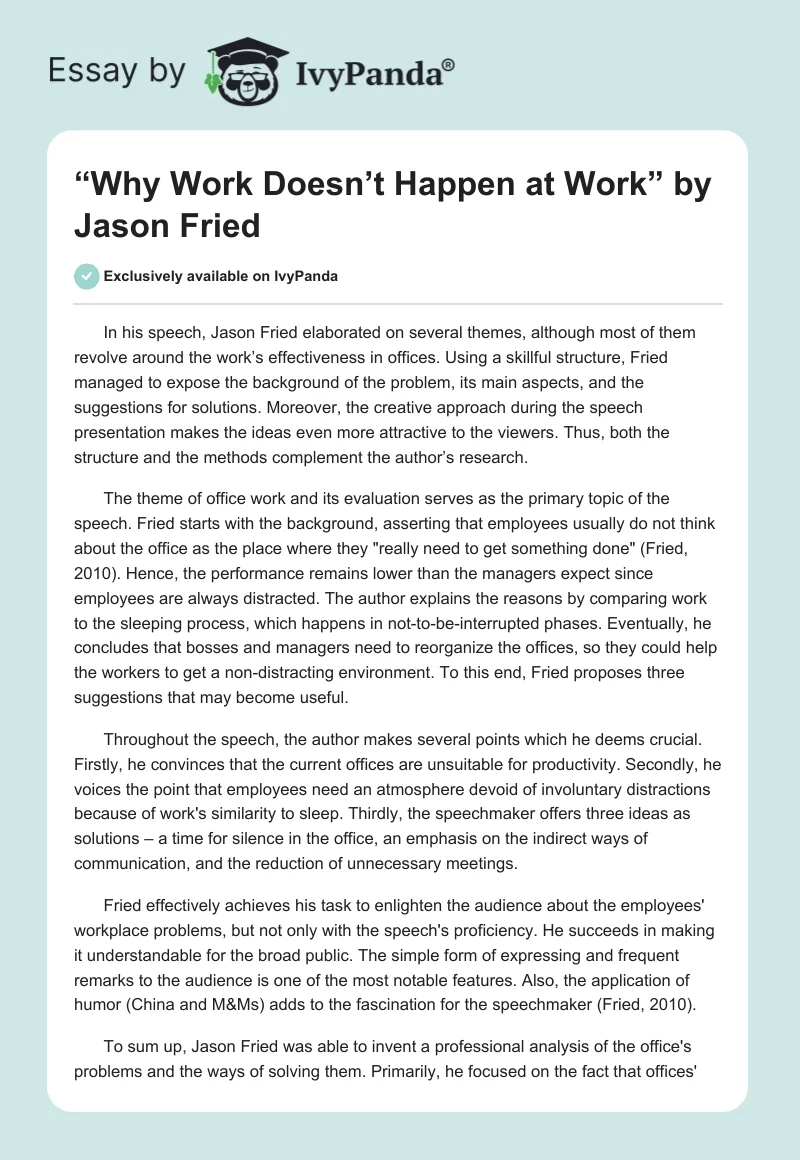 Essay by IvyPanda®

"Why Work Doesn't Happen at Work" by Jason Fried

Exclusively available on IvyPanda

In his speech, Jason Fried elaborated on several themes, although most of them revolve around the work's effectiveness in offices. Using a skillful structure, Fried managed to expose the background of the problem, its main aspects, and the suggestions for solutions. Moreover, the creative approach during the speech presentation makes the ideas even more attractive to the viewers. Thus, both the structure and the methods complement the author's research.

The theme of office work and its evaluation serves as the primary topic of the speech. Fried starts with the background, asserting that employees usually do not think about the office as the place where they "really need to get something done" (Fried, 2010). Hence, the performance remains lower than the managers expect since employees are always distracted. The author explains the reasons by comparing work to the sleeping process, which happens in not-to-be-interrupted phases. Eventually, he concludes that bosses and managers need to reorganize the offices, so they could help the workers to get a non-distracting environment. To this end, Fried proposes three suggestions that may become useful.

Throughout the speech, the author makes several points which he deems crucial. Firstly, he convinces that the current offices are unsuitable for productivity. Secondly, he voices the point that employees need an atmosphere devoid of involuntary distractions because of work's similarity to sleep. Thirdly, the speechmaker offers three ideas as solutions – a time for silence in the office, an emphasis on the indirect ways of communication, and the reduction of unnecessary meetings.

Fried effectively achieves his task to enlighten the audience about the employees' workplace problems, but not only with the speech's proficiency. He succeeds in making it understandable for the broad public. The simple form of expressing and frequent remarks to the audience is one of the most notable features. Also, the application of humor (China and M&Ms) adds to the fascination for the speechmaker (Fried, 2010).

To sum up, Jason Fried was able to invent a professional analysis of the office's problems and the ways of solving them. Primarily, he focused on the fact that offices'